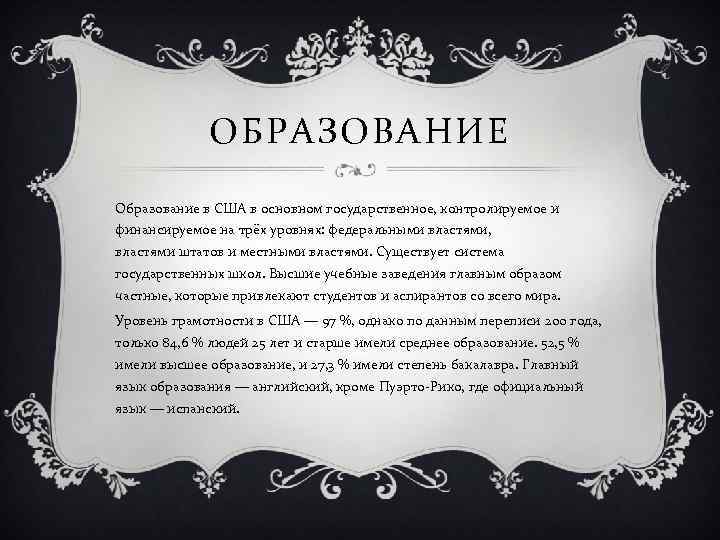 ОБРАЗОВАНИЕ

Образование в США в основном государственное, контролируемое и финансируемое на трёх уровнях: федеральными властями, властями штатов и местными властями. Существует система государственных школ. Высшие учебные заведения главным образом частные, которые привлекают студентов и аспирантов со всего мира.

Уровень грамотности в США — 97 %, однако по данным переписи 200 года, только 84,6 % людей 25 лет и старше имели среднее образование. 52,5 % имели высшее образование, и 27,3 % имели степень бакалавра. Главный язык образования — английский, кроме Пуэрто-Рико, где официальный язык — испанский.